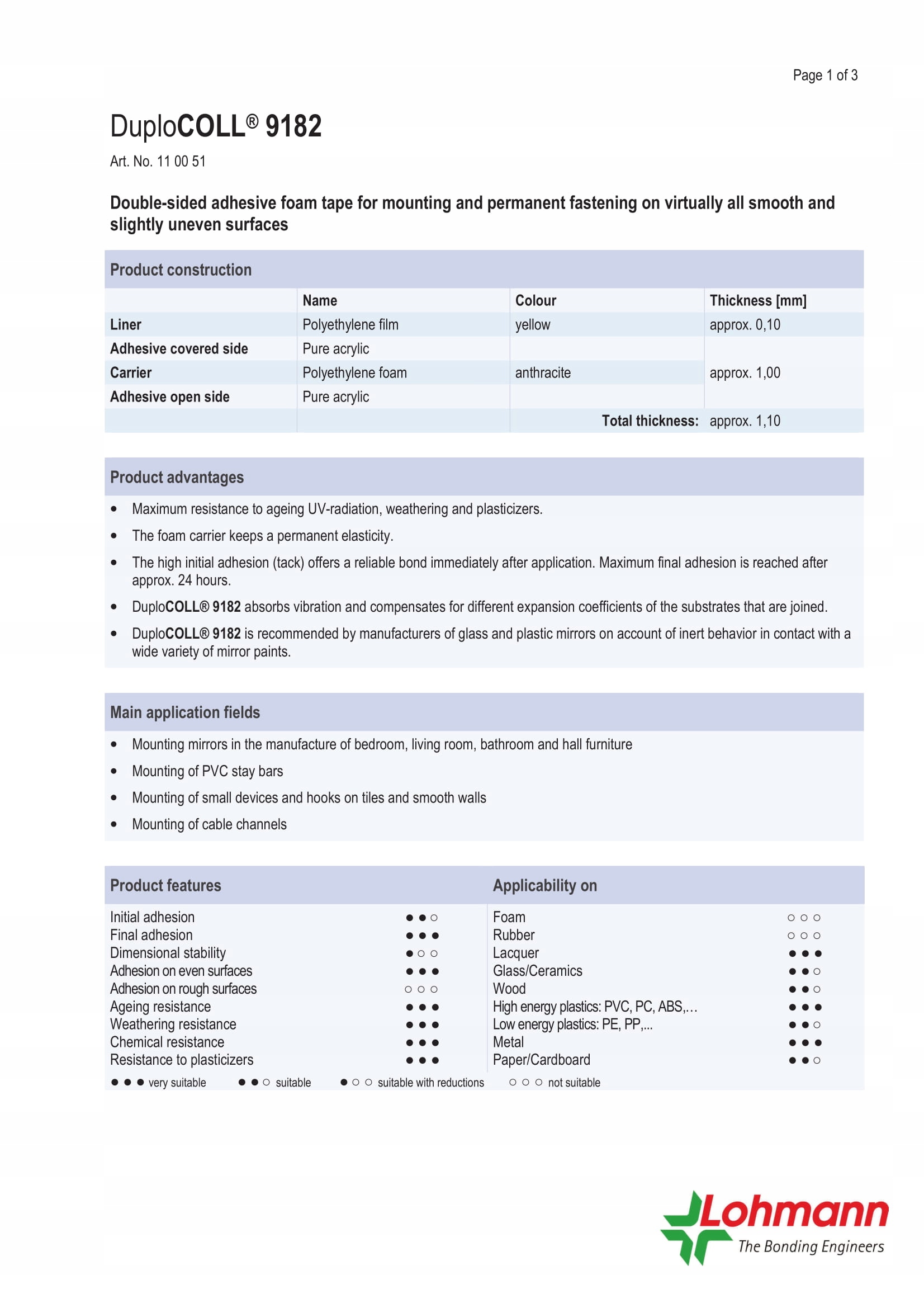 Page 1 of 3

DuploCOLL® 9182

Art. No. 11 00 51

Double-sided adhesive foam tape for mounting and permanent fastening on virtually all smooth and slightly uneven surfaces

Product construction

| | Name | Colour | Thickness [mm] |
|---|---|---|---|
| Liner | Polyethylene film | yellow | approx. 0,10 |
| Adhesive covered side | Pure acrylic | | |
| Carrier | Polyethylene foam | anthracite | approx. 1,00 |
| Adhesive open side | Pure acrylic | | |
| | | Total thickness: | approx. 1,10 |

Product advantages

• Maximum resistance to ageing UV-radiation, weathering and plasticizers.

• The foam carrier keeps a permanent elasticity.

• The high initial adhesion (tack) offers a reliable bond immediately after application. Maximum final adhesion is reached after approx. 24 hours.

• DuploCOLL® 9182 absorbs vibration and compensates for different expansion coefficients of the substrates that are joined.

• DuploCOLL® 9182 is recommended by manufacturers of glass and plastic mirrors on account of inert behavior in contact with a wide variety of mirror paints.

Main application fields

• Mounting mirrors in the manufacture of bedroom, living room, bathroom and hall furniture

• Mounting of PVC stay bars

• Mounting of small devices and hooks on tiles and smooth walls

• Mounting of cable channels

| Product features | | Applicability on | |
|---|---|---|---|
| Initial adhesion | ● ● ○ | Foam | ○ ○ ○ |
| Final adhesion | ● ● ● | Rubber | ○ ○ ○ |
| Dimensional stability | ● ○ ○ | Lacquer | ● ● ● |
| Adhesion on even surfaces | ● ● ● | Glass/Ceramics | ● ● ○ |
| Adhesion on rough surfaces | ○ ○ ○ | Wood | ● ● ○ |
| Ageing resistance | ● ● ● | High energy plastics: PVC, PC, ABS,… | ● ● ● |
| Weathering resistance | ● ● ● | Low energy plastics: PE, PP,... | ● ● ○ |
| Chemical resistance | ● ● ● | Metal | ● ● ● |
| Resistance to plasticizers | ● ● ● | Paper/Cardboard | ● ● ○ |

● ● ● very suitable ● ● ○ suitable ● ○ ○ suitable with reductions ○ ○ ○ not suitable

Lohmann
The Bonding Engineers